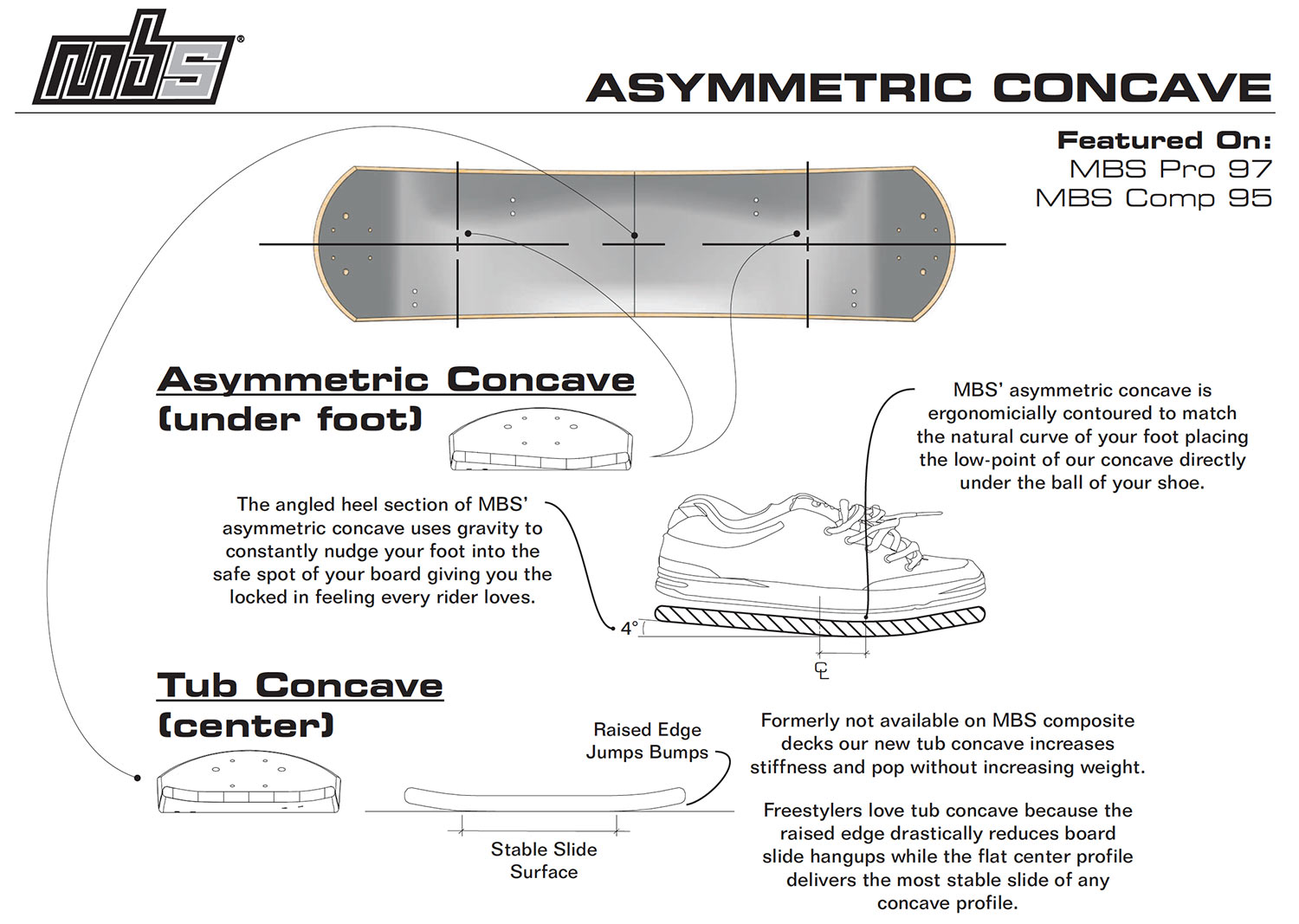 mbs®

ASYMMETRIC CONCAVE

Featured On:
MBS Pro 97
MBS Comp 95

Asymmetric Concave
(under foot)

MBS' asymmetric concave is ergonomicially contoured to match the natural curve of your foot placing the low-point of our concave directly under the ball of your shoe.

The angled heel section of MBS' asymmetric concave uses gravity to constantly nudge your foot into the safe spot of your board giving you the locked in feeling every rider loves.

4°

CL

Tub Concave
(center)

Raised Edge
Jumps Bumps

Stable Slide
Surface

Formerly not available on MBS composite decks our new tub concave increases stiffness and pop without increasing weight.

Freestylers love tub concave because the raised edge drastically reduces board slide hangups while the flat center profile delivers the most stable slide of any concave profile.